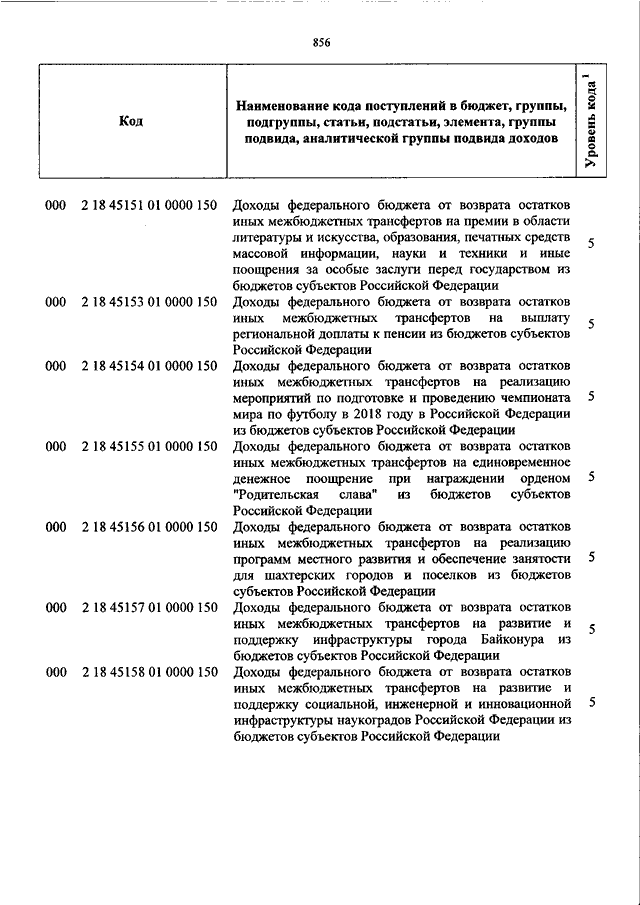 856

| Код | Наименование кода поступлений в бюджет, группы, подгруппы, статьи, подстатьи, элемента, группы подвида, аналитической группы подвида доходов | Уровень кода $^1$ |
|---|---|---|
| 000 2 18 45151 01 0000 150 | Доходы федерального бюджета от возврата остатков иных межбюджетных трансфертов на премии в области литературы и искусства, образования, печатных средств массовой информации, науки и техники и иные поощрения за особые заслуги перед государством из бюджетов субъектов Российской Федерации | 5 |
| 000 2 18 45153 01 0000 150 | Доходы федерального бюджета от возврата остатков иных межбюджетных трансфертов на выплату региональной доплаты к пенсии из бюджетов субъектов Российской Федерации | 5 |
| 000 2 18 45154 01 0000 150 | Доходы федерального бюджета от возврата остатков иных межбюджетных трансфертов на реализацию мероприятий по подготовке и проведению чемпионата мира по футболу в 2018 году в Российской Федерации из бюджетов субъектов Российской Федерации | 5 |
| 000 2 18 45155 01 0000 150 | Доходы федерального бюджета от возврата остатков иных межбюджетных трансфертов на единовременное денежное поощрение при награждении орденом "Родительская слава" из бюджетов субъектов Российской Федерации | 5 |
| 000 2 18 45156 01 0000 150 | Доходы федерального бюджета от возврата остатков иных межбюджетных трансфертов на реализацию программ местного развития и обеспечение занятости для шахтерских городов и поселков из бюджетов субъектов Российской Федерации | 5 |
| 000 2 18 45157 01 0000 150 | Доходы федерального бюджета от возврата остатков иных межбюджетных трансфертов на развитие и поддержку инфраструктуры города Байконура из бюджетов субъектов Российской Федерации | 5 |
| 000 2 18 45158 01 0000 150 | Доходы федерального бюджета от возврата остатков иных межбюджетных трансфертов на развитие и поддержку социальной, инженерной и инновационной инфраструктуры наукоградов Российской Федерации из бюджетов субъектов Российской Федерации | 5 |